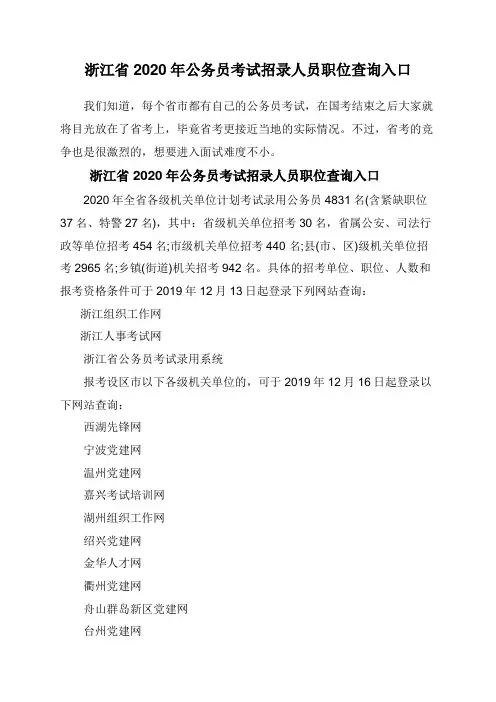 浙江省 2020 年公务员考试招录人员职位查询入口

我们知道，每个省市都有自己的公务员考试，在国考结束之后大家就将目光放在了省考上，毕竟省考更接近当地的实际情况。不过，省考的竞争也是很激烈的，想要进入面试难度不小。

浙江省 2020 年公务员考试招录人员职位查询入口

2020 年全省各级机关单位计划考试录用公务员 4831 名(含紧缺职位 37 名、特警 27 名)，其中：省级机关单位招考 30 名，省属公安、司法行政等单位招考 454 名;市级机关单位招考 440 名;县(市、区)级机关单位招考 2965 名;乡镇(街道)机关招考 942 名。具体的招考单位、职位、人数和报考资格条件可于 2019 年 12 月 13 日起登录下列网站查询：

浙江组织工作网

浙江人事考试网

浙江省公务员考试录用系统

报考设区市以下各级机关单位的，可于 2019 年 12 月 16 日起登录以下网站查询：

西湖先锋网

宁波党建网

温州党建网

嘉兴考试培训网

湖州组织工作网

绍兴党建网

金华人才网

衢州党建网

舟山群岛新区党建网

台州党建网